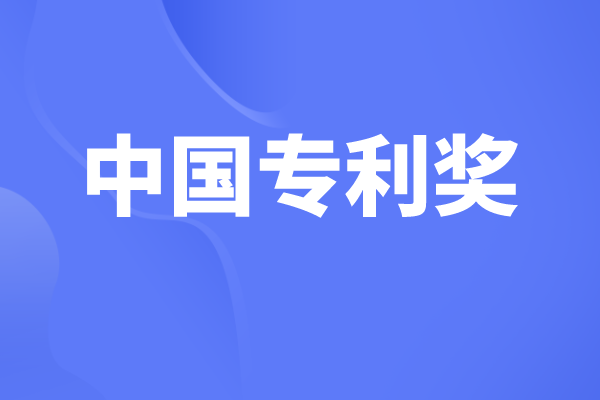 中国专利奖